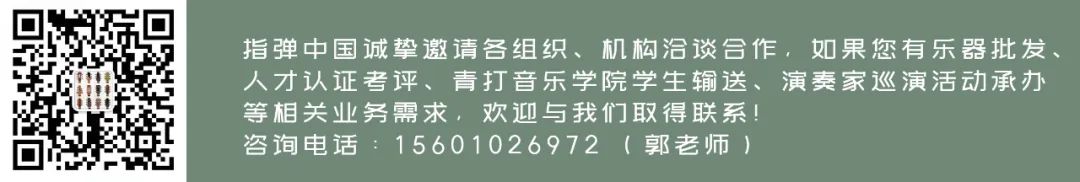 指弹中国诚挚邀请各组织、机构洽谈合作，如果您有乐器批发、人才认证考评、青打音乐学院学生输送、演奏家巡演活动承办等相关业务需求，欢迎与我们取得联系！
咨询电话：15601026972（郭老师）